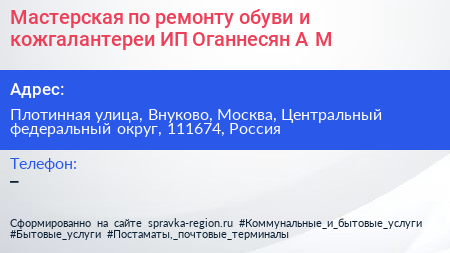 Мастерская по ремонту обуви и кожгалантереи ИП Оганнесян А М

Адрес:

Плотинная улица, Внуково, Москва, Центральный федеральный округ, 111674, Россия

Телефон:

–

Сформированно на сайте spravka-region.ru #Коммунальные_и_бытовые_услуги #Бытовые_услуги #Постаматы,_почтовые_терминалы